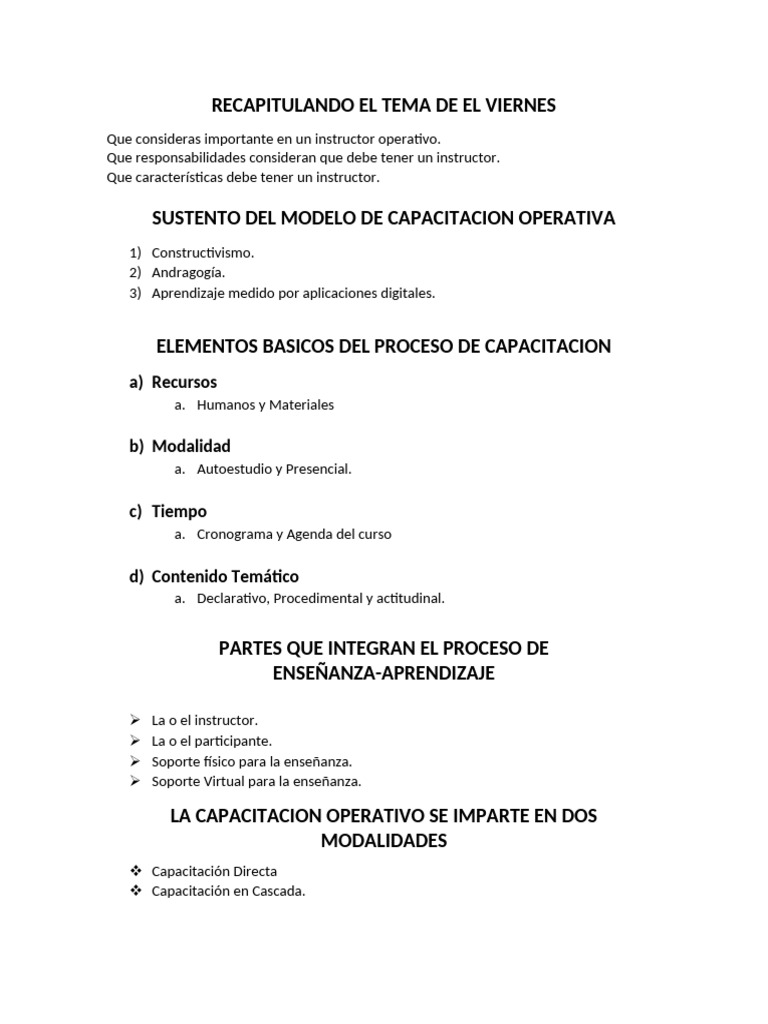 RECAPITULANDO EL TEMA DE EL VIERNES

Que consideras importante en un instructor operativo.
Que responsabilidades consideran que debe tener un instructor.
Que características debe tener un instructor.

SUSTENTO DEL MODELO DE CAPACITACION OPERATIVA

1) Constructivismo.
2) Andragogía.
3) Aprendizaje medido por aplicaciones digitales.

ELEMENTOS BASICOS DEL PROCESO DE CAPACITACION

a) Recursos
a. Humanos y Materiales

b) Modalidad
a. Autoestudio y Presencial.

c) Tiempo
a. Cronograma y Agenda del curso

d) Contenido Temático
a. Declarativo, Procedimental y actitudinal.

PARTES QUE INTEGRAN EL PROCESO DE ENSEÑANZA-APRENDIZAJE

➢ La o el instructor.
➢ La o el participante.
➢ Soporte físico para la enseñanza.
➢ Soporte Virtual para la enseñanza.

LA CAPACITACION OPERATIVO SE IMPARTE EN DOS MODALIDADES

❖ Capacitación Directa
❖ Capacitación en Cascada.